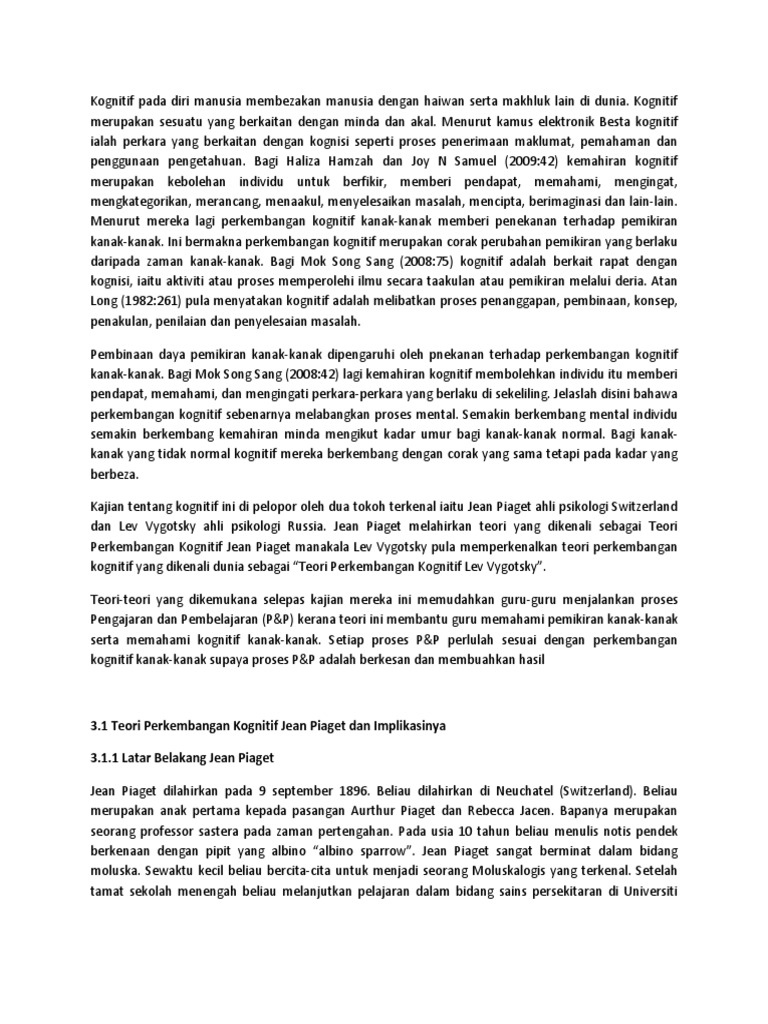 Kognitif pada diri manusia membezakan manusia dengan haiwan serta makhluk lain di dunia. Kognitif merupakan sesuatu yang berkaitan dengan minda dan akal. Menurut kamus elektronik Besta kognitif ialah perkara yang berkaitan dengan kognisi seperti proses penerimaan maklumat, pemahaman dan penggunaan pengetahuan. Bagi Haliza Hamzah dan Joy N Samuel (2009:42) kemahiran kognitif merupakan kebolehan individu untuk berfikir, memberi pendapat, memahami, mengingat, mengkategorikan, merancang, menaakul, menyelesaikan masalah, mencipta, berimaginasi dan lain-lain. Menurut mereka lagi perkembangan kognitif kanak-kanak memberi penekanan terhadap pemikiran kanak-kanak. Ini bermakna perkembangan kognitif merupakan corak perubahan pemikiran yang berlaku daripada zaman kanak-kanak. Bagi Mok Song Sang (2008:75) kognitif adalah berkait rapat dengan kognisi, iaitu aktiviti atau proses memperolehi ilmu secara taakulan atau pemikiran melalui deria. Atan Long (1982:261) pula menyatakan kognitif adalah melibatkan proses penanggapan, pembinaan, konsep, penakulan, penilaian dan penyelesaian masalah.

Pembinaan daya pemikiran kanak-kanak dipengaruhi oleh pnekanan terhadap perkembangan kognitif kanak-kanak. Bagi Mok Song Sang (2008:42) lagi kemahiran kognitif membolehkan individu itu memberi pendapat, memahami, dan mengingati perkara-perkara yang berlaku di sekeliling. Jelaslah disini bahawa perkembangan kognitif sebenarnya melabangkan proses mental. Semakin berkembang mental individu semakin berkembang kemahiran minda mengikut kadar umur bagi kanak-kanak normal. Bagi kanak-kanak yang tidak normal kognitif mereka berkembang dengan corak yang sama tetapi pada kadar yang berbeza.

Kajian tentang kognitif ini di pelopor oleh dua tokoh terkenal iaitu Jean Piaget ahli psikologi Switzerland dan Lev Vygotsky ahli psikologi Russia. Jean Piaget melahirkan teori yang dikenali sebagai Teori Perkembangan Kognitif Jean Piaget manakala Lev Vygotsky pula memperkenalkan teori perkembangan kognitif yang dikenali dunia sebagai “Teori Perkembangan Kognitif Lev Vygotsky”.

Teori-teori yang dikemukana selepas kajian mereka ini memudahkan guru-guru menjalankan proses Pengajaran dan Pembelajaran (P&P) kerana teori ini membantu guru memahami pemikiran kanak-kanak serta memahami kognitif kanak-kanak. Setiap proses P&P perlulah sesuai dengan perkembangan kognitif kanak-kanak supaya proses P&P adalah berkesan dan membuahkan hasil

3.1 Teori Perkembangan Kognitif Jean Piaget dan Implikasinya

3.1.1 Latar Belakang Jean Piaget

Jean Piaget dilahirkan pada 9 september 1896. Beliau dilahirkan di Neuchatel (Switzerland). Beliau merupakan anak pertama kepada pasangan Aurthur Piaget dan Rebecca Jacen. Bapanya merupakan seorang professor sastera pada zaman pertengahan. Pada usia 10 tahun beliau menulis notis pendek berkenaan dengan pipit yang albino “albino sparrow”. Jean Piaget sangat berminat dalam bidang moluska. Sewaktu kecil beliau bercita-cita untuk menjadi seorang Moluskalogis yang terkenal. Setelah tamat sekolah menengah beliau melanjutkan pelajaran dalam bidang sains persekitaran di Universiti